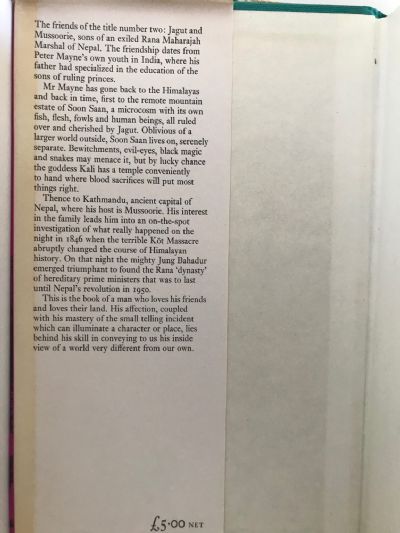 The friends of the title number two: Jagut and Mussoorie, sons of an exiled Rana Maharajah Marshal of Nepal. The friendship dates from Peter Mayne's own youth in India, where his father had specialized in the education of the sons of ruling princes.

Mr Mayne has gone back to the Himalayas and back in time, first to the remote mountain estate of Soon Saan, a microcosm with its own fish, flesh, fowls and human beings, all ruled over and cherished by Jagut. Oblivious of a larger world outside, Soon Saan lives on, serenely separate. Bewitchments, evil-eyes, black magic and snakes may menace it, but by lucky chance the goddess Kali has a temple conveniently to hand where blood sacrifices will put most things right.

Thence to Kathmandu, ancient capital of Nepal, where his host is Mussoorie. His interest in the family leads him into an on-the-spot investigation of what really happened on the night in 1846 when the terrible Kōt Massacre abruptly changed the course of Himalayan history. On that night the mighty Jung Bahadur emerged triumphant to found the Rana 'dynasty' of hereditary prime ministers that was to last until Nepal's revolution in 1950.

This is the book of a man who loves his friends and loves their land. His affection, coupled with his mastery of the small telling incident which can illuminate a character or place, lies behind his skill in conveying to us his inside view of a world very different from our own.

£5·00 NET